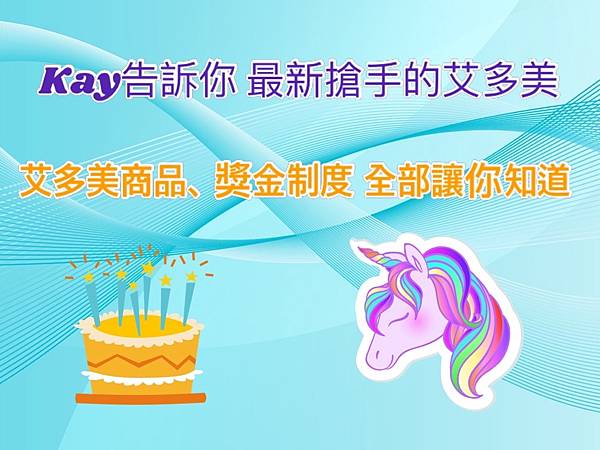 Kay告訴你 最新搶手的艾多美

艾多美商品、獎金制度 全部讓你知道